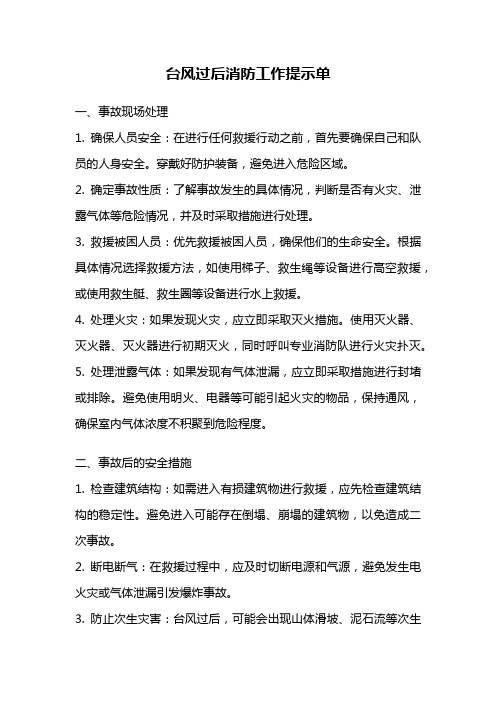 台风过后消防工作提示单

一、事故现场处理

1. 确保人员安全：在进行任何救援行动之前，首先要确保自己和队员的人身安全。穿戴好防护装备，避免进入危险区域。

2. 确定事故性质：了解事故发生的具体情况，判断是否有火灾、泄露气体等危险情况，并及时采取措施进行处理。

3. 救援被困人员：优先救援被困人员，确保他们的生命安全。根据具体情况选择救援方法，如使用梯子、救生绳等设备进行高空救援，或使用救生艇、救生圈等设备进行水上救援。

4. 处理火灾：如果发现火灾，应立即采取灭火措施。使用灭火器、灭火器、灭火器进行初期灭火，同时呼叫专业消防队进行火灾扑灭。

5. 处理泄露气体：如果发现有气体泄漏，应立即采取措施进行封堵或排除。避免使用明火、电器等可能引起火灾的物品，保持通风，确保室内气体浓度不积聚到危险程度。

二、事故后的安全措施

1. 检查建筑结构：如需进入有损建筑物进行救援，应先检查建筑结构的稳定性。避免进入可能存在倒塌、崩塌的建筑物，以免造成二次事故。

2. 断电断气：在救援过程中，应及时切断电源和气源，避免发生电火灾或气体泄漏引发爆炸事故。

3. 防止次生灾害：台风过后，可能会出现山体滑坡、泥石流等次生